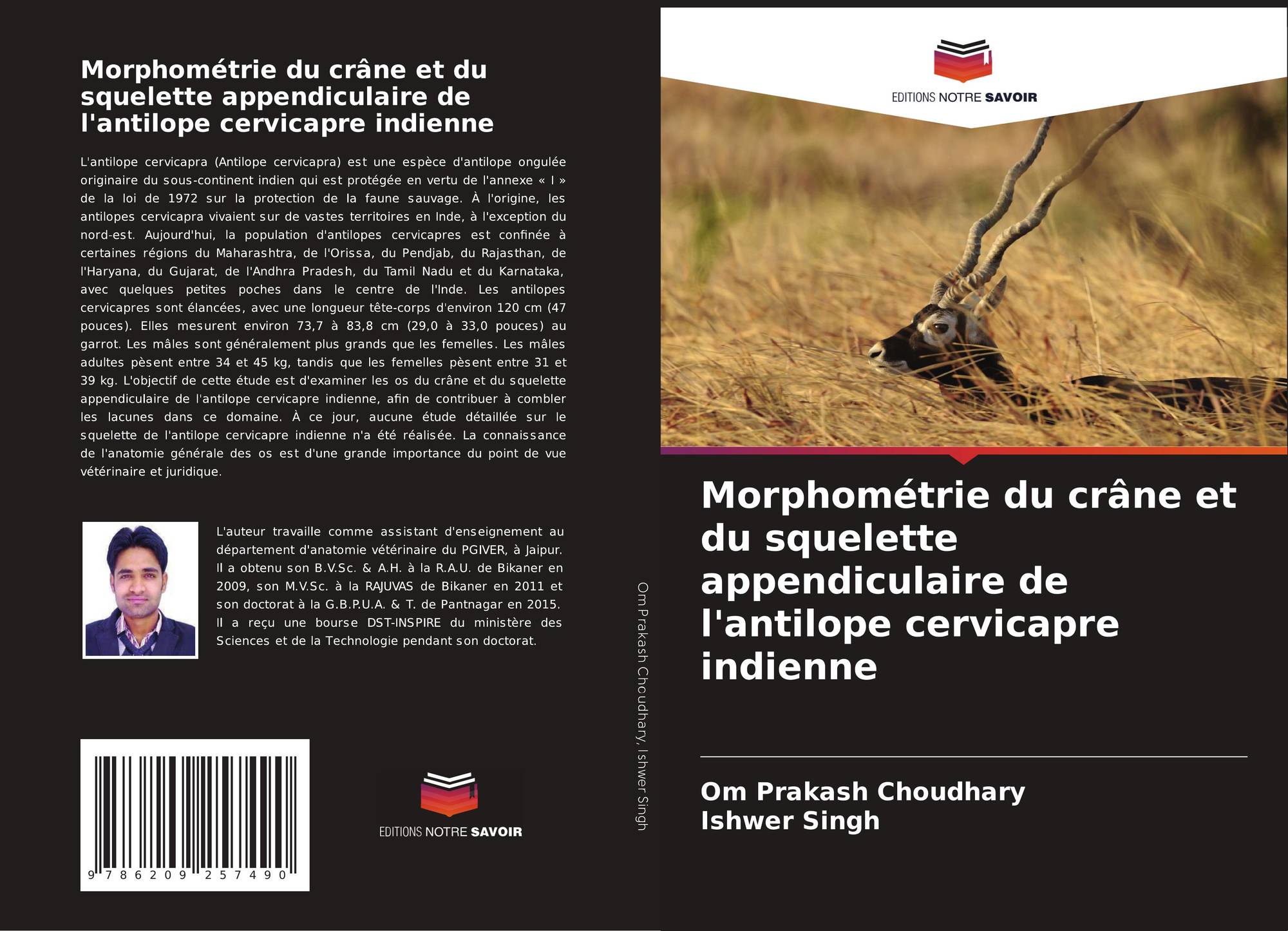 Morphométrie du crâne et du squelette appendiculaire de l'antilope cervicapre indienne

L'antilope cervicapra (Antilope cervicapra) est une espèce d'antilope ongulée originaire du sous-continent indien qui est protégée en vertu de l'annexe « I » de la loi de 1972 sur la protection de la faune sauvage. À l'origine, les antilopes cervicapra vivaient sur de vastes territoires en Inde, à l'exception du nord-est. Aujourd'hui, la population d'antilopes cervicapres est confinée à certaines régions du Maharashtra, de l'Orissa, du Pendjab, du Rajasthan, de l'Haryana, du Gujarat, de l'Andhra Pradesh, du Tamil Nadu et du Karnataka, avec quelques petites poches dans le centre de l'Inde. Les antilopes cervicapres sont élancées, avec une longueur tête-corps d'environ 120 cm (47 pouces). Elles mesurent environ 73,7 à 83,8 cm (29,0 à 33,0 pouces) au garrot. Les mâles sont généralement plus grands que les femelles. Les mâles adultes pèsent entre 34 et 45 kg, tandis que les femelles pèsent entre 31 et 39 kg. L'objectif de cette étude est d'examiner les os du crâne et du squelette appendiculaire de l'antilope cervicapre indienne, afin de contribuer à combler les lacunes dans ce domaine. À ce jour, aucune étude détaillée sur le squelette de l'antilope cervicapre indienne n'a été réalisée. La connaissance de l'anatomie générale des os est d'une grande importance du point de vue vétérinaire et juridique.

L'auteur travaille comme assistant d'enseignement au département d'anatomie vétérinaire du PGIVER, à Jaipur. Il a obtenu son B.V.Sc. & A.H. à la R.A.U. de Bikaner en 2009, son M.V.Sc. à la RAJUVAS de Bikaner en 2011 et son doctorat à la G.B.P.U.A. & T. de Pantnagar en 2015. Il a reçu une bourse DST-INSPIRE du ministère des Sciences et de la Technologie pendant son doctorat.

9 786209 257490

EDITIONS NOTRE SAVOIR

Om Prakash Choudhary, Ishwer Singh

EDITIONS NOTRE SAVOIR

Morphométrie du crâne et du squelette appendiculaire de l'antilope cervicapre indienne

Om Prakash Choudhary
Ishwer Singh